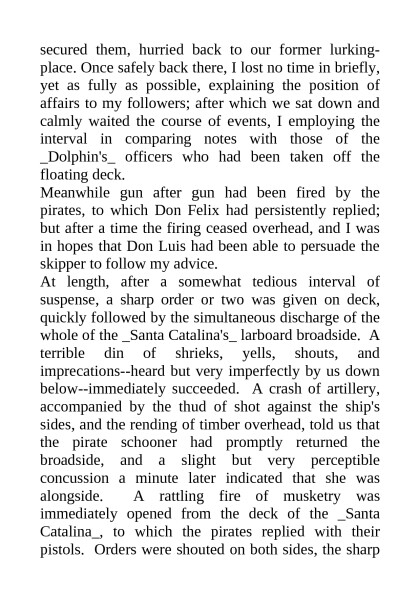 secured them, hurried back to our former lurking-place. Once safely back there, I lost no time in briefly, yet as fully as possible, explaining the position of affairs to my followers; after which we sat down and calmly waited the course of events, I employing the interval in comparing notes with those of the _Dolphin's_ officers who had been taken off the floating deck.
Meanwhile gun after gun had been fired by the pirates, to which Don Felix had persistently replied; but after a time the firing ceased overhead, and I was in hopes that Don Luis had been able to persuade the skipper to follow my advice.
At length, after a somewhat tedious interval of suspense, a sharp order or two was given on deck, quickly followed by the simultaneous discharge of the whole of the _Santa Catalina's_ larboard broadside. A terrible din of shrieks, yells, shouts, and imprecations--heard but very imperfectly by us down below--immediately succeeded. A crash of artillery, accompanied by the thud of shot against the ship's sides, and the rending of timber overhead, told us that the pirate schooner had promptly returned the broadside, and a slight but very perceptible concussion a minute later indicated that she was alongside. A rattling fire of musketry was immediately opened from the deck of the _Santa Catalina_, to which the pirates replied with their pistols. Orders were shouted on both sides, the sharp